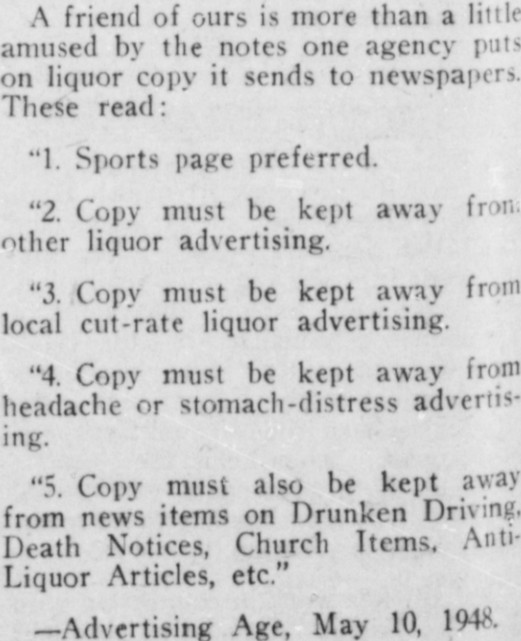 A friend of ours is more than a little amused by the notes one agency puts on liquor copy it sends to newspapers. These read:

"1. Sports page preferred.

"2. Copy must be kept away from other liquor advertising.

"3. Copy must be kept away from local cut-rate liquor advertising.

"4. Copy must be kept away from headache or stomach-distress advertising.

"5. Copy must also be kept away from news items on Drunken Driving, Death Notices, Church Items, Anti-Liquor Articles, etc."

—Advertising Age, May 10, 1948.